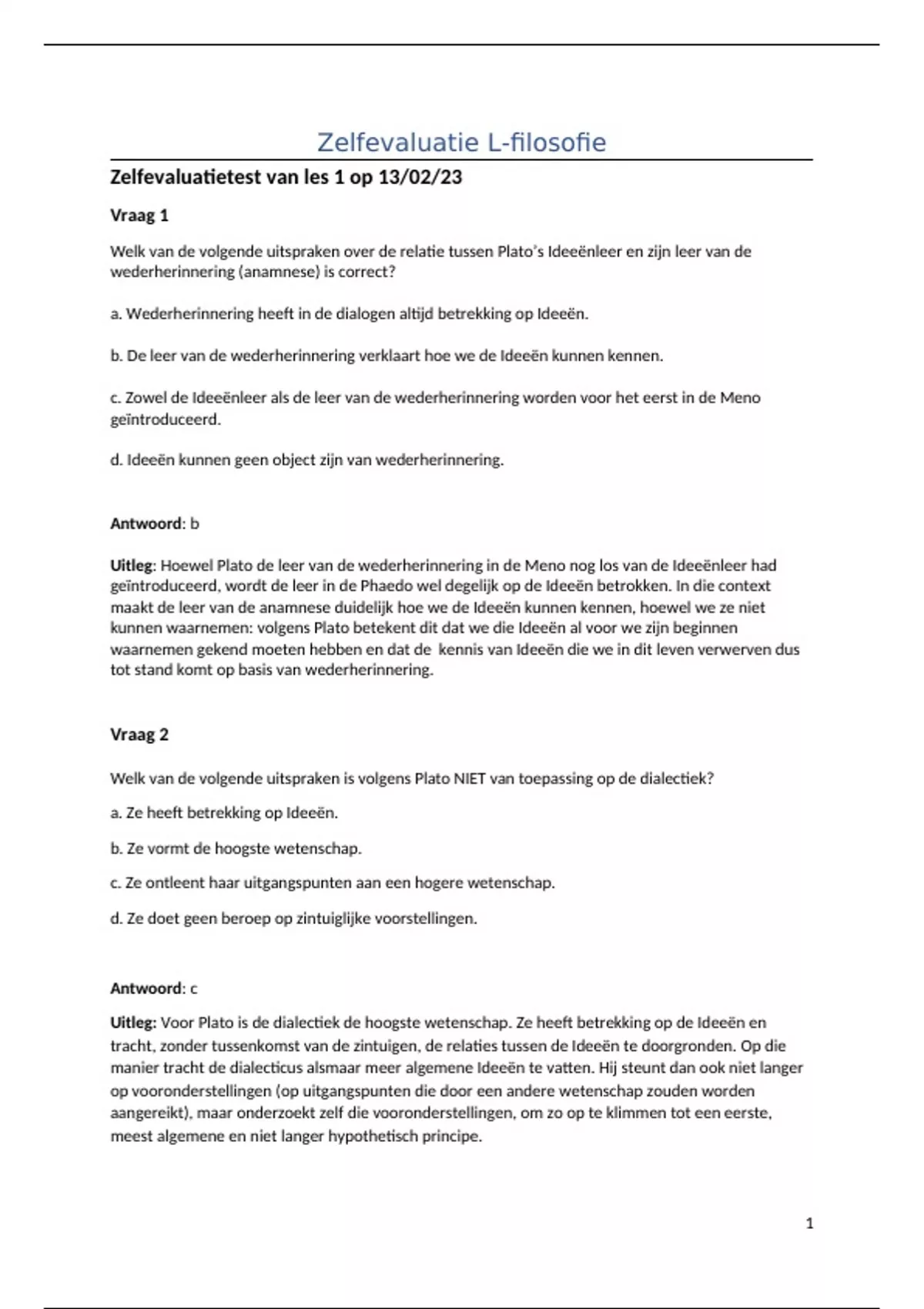 Zelfevaluatie L-filosofie

Zelfevaluatietest van les 1 op 13/02/23

Vraag 1

Welk van de volgende uitspraken over de relatie tussen Plato's Ideeënleer en zijn leer van de wederherinnering (anamnese) is correct?

a. Wederherinnering heeft in de dialogen altijd betrekking op Ideeën.

b. De leer van de wederherinnering verklaart hoe we de Ideeën kunnen kennen.

c. Zowel de Ideeënleer als de leer van de wederherinnering worden voor het eerst in de Meno geïntroduceerd.

d. Ideeën kunnen geen object zijn van wederherinnering.

Antwoord: b

Uitleg: Hoewel Plato de leer van de wederherinnering in de Meno nog los van de Ideeënleer had geïntroduceerd, wordt de leer in de Phaedo wel degelijk op de Ideeën betrokken. In die context maakt de leer van de anamnese duidelijk hoe we de Ideeën kunnen kennen, hoewel we ze niet kunnen waarnemen: volgens Plato betekent dit dat we die Ideeën al voor we zijn beginnen waarnemen gekend moeten hebben en dat de kennis van Ideeën die we in dit leven verwerven dus tot stand komt op basis van wederherinnering.

Vraag 2

Welk van de volgende uitspraken is volgens Plato NIET van toepassing op de dialectiek?

a. Ze heeft betrekking op Ideeën.

b. Ze vormt de hoogste wetenschap.

c. Ze ontleent haar uitgangspunten aan een hogere wetenschap.

d. Ze doet geen beroep op zintuiglijke voorstellingen.

Antwoord: c

Uitleg: Voor Plato is de dialectiek de hoogste wetenschap. Ze heeft betrekking op de Ideeën en tracht, zonder tussenkomst van de zintuigen, de relaties tussen de Ideeën te doorgronden. Op die manier tracht de dialecticus alsmaar meer algemene Ideeën te vatten. Hij steunt dan ook niet langer op vooronderstellingen (op uitgangspunten die door een andere wetenschap zouden worden aangereikt), maar onderzoekt zelf die vooronderstellingen, om zo op te klimmen tot een eerste, meest algemene en niet langer hypothetisch principe.

1